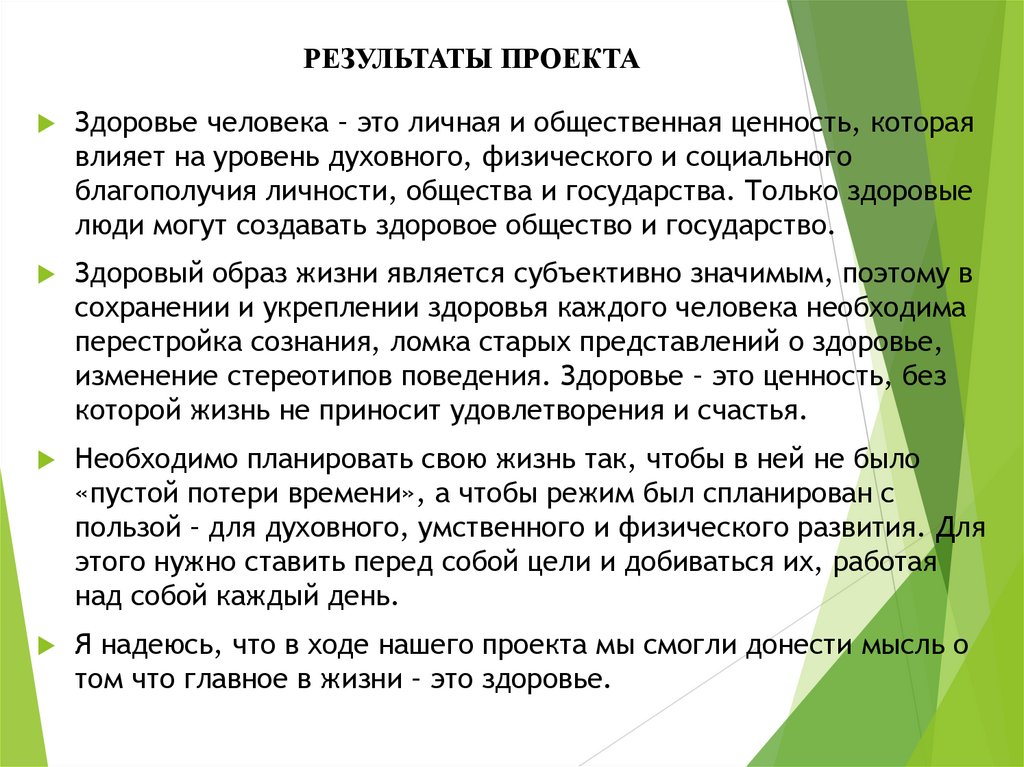 РЕЗУЛЬТАТЫ ПРОЕКТА

Здоровье человека – это личная и общественная ценность, которая влияет на уровень духовного, физического и социального благополучия личности, общества и государства. Только здоровые люди могут создавать здоровое общество и государство.

Здоровый образ жизни является субъективно значимым, поэтому в сохранении и укреплении здоровья каждого человека необходима перестройка сознания, ломка старых представлений о здоровье, изменение стереотипов поведения. Здоровье – это ценность, без которой жизнь не приносит удовлетворения и счастья.

Необходимо планировать свою жизнь так, чтобы в ней не было «пустой потери времени», а чтобы режим был спланирован с пользой – для духовного, умственного и физического развития. Для этого нужно ставить перед собой цели и добиваться их, работая над собой каждый день.

Я надеюсь, что в ходе нашего проекта мы смогли донести мысль о том что главное в жизни – это здоровье.